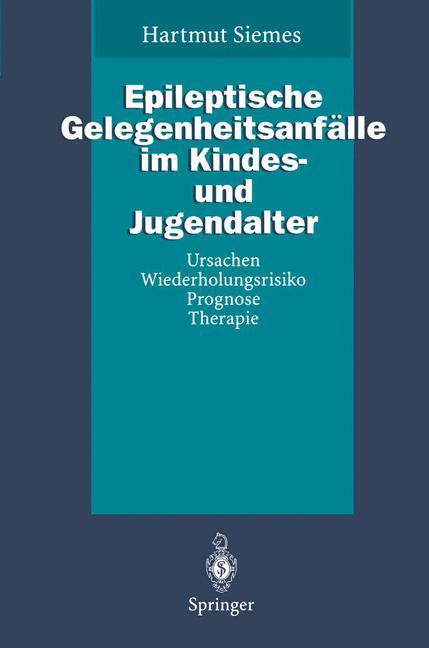 Hartmut Siemes

Epileptische Gelegenheitsanfälle im Kindes- und Jugendalter

Ursachen
Wiederholungsrisiko
Prognose
Therapie

Springer